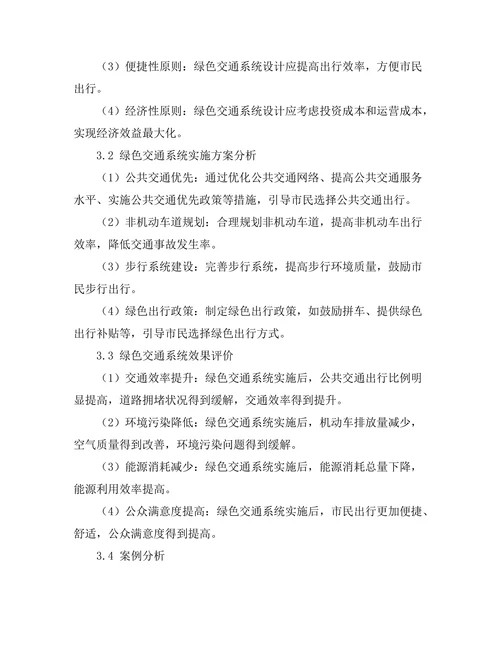 （3）便捷性原则：绿色交通系统设计应提高出行效率，方便市民出行。

（4）经济性原则：绿色交通系统设计应考虑投资成本和运营成本，实现经济效益最大化。

3.2 绿色交通系统实施方案分析

（1）公共交通优先：通过优化公共交通网络、提高公共交通服务水平、实施公共交通优先政策等措施，引导市民选择公共交通出行。

（2）非机动车道规划：合理规划非机动车道，提高非机动车出行效率，降低交通事故发生率。

（3）步行系统建设：完善步行系统，提高步行环境质量，鼓励市民步行出行。

（4）绿色出行政策：制定绿色出行政策，如鼓励拼车、提供绿色出行补贴等，引导市民选择绿色出行方式。

3.3 绿色交通系统效果评价

（1）交通效率提升：绿色交通系统实施后，公共交通出行比例明显提高，道路拥堵状况得到缓解，交通效率得到提升。

（2）环境污染降低：绿色交通系统实施后，机动车排放量减少，空气质量得到改善，环境污染问题得到缓解。

（3）能源消耗减少：绿色交通系统实施后，能源消耗总量下降，能源利用效率提高。

（4）公众满意度提高：绿色交通系统实施后，市民出行更加便捷、舒适，公众满意度得到提高。

3.4 案例分析